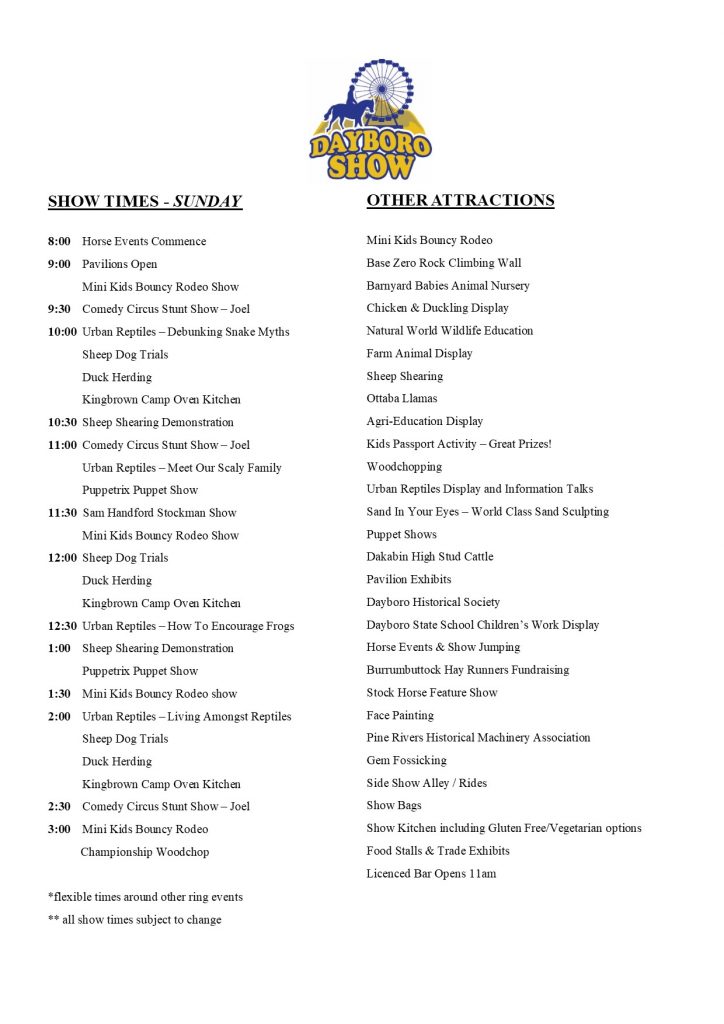 DAYBORO SHOW

SHOW TIMES - SUNDAY

8:00 Horse Events Commence
9:00 Pavilions Open
Mini Kids Bouncy Rodeo Show
9:30 Comedy Circus Stunt Show – Joel
10:00 Urban Reptiles – Debunking Snake Myths
Sheep Dog Trials
Duck Herding
Kingbrown Camp Oven Kitchen
10:30 Sheep Shearing Demonstration
11:00 Comedy Circus Stunt Show – Joel
Urban Reptiles – Meet Our Scaly Family
Puppetrix Puppet Show
11:30 Sam Handford Stockman Show
Mini Kids Bouncy Rodeo Show
12:00 Sheep Dog Trials
Duck Herding
Kingbrown Camp Oven Kitchen
12:30 Urban Reptiles – How To Encourage Frogs
1:00 Sheep Shearing Demonstration
Puppetrix Puppet Show
1:30 Mini Kids Bouncy Rodeo show
2:00 Urban Reptiles – Living Amongst Reptiles
Sheep Dog Trials
Duck Herding
Kingbrown Camp Oven Kitchen
2:30 Comedy Circus Stunt Show – Joel
3:00 Mini Kids Bouncy Rodeo
Championship Woodchop

*flexible times around other ring events
** all show times subject to change

OTHER ATTRACTIONS

Mini Kids Bouncy Rodeo
Base Zero Rock Climbing Wall
Barnyard Babies Animal Nursery
Chicken & Duckling Display
Natural World Wildlife Education
Farm Animal Display
Sheep Shearing
Ottaba Llamas
Agri-Education Display
Kids Passport Activity – Great Prizes!
Woodchopping
Urban Reptiles Display and Information Talks
Sand In Your Eyes – World Class Sand Sculpting
Puppet Shows
Dakabin High Stud Cattle
Pavilion Exhibits
Dayboro Historical Society
Dayboro State School Children's Work Display
Horse Events & Show Jumping
Burrumbuttock Hay Runners Fundraising
Stock Horse Feature Show
Face Painting
Pine Rivers Historical Machinery Association
Gem Fossicking
Side Show Alley / Rides
Show Bags
Show Kitchen including Gluten Free/Vegetarian options
Food Stalls & Trade Exhibits
Licenced Bar Opens 11am